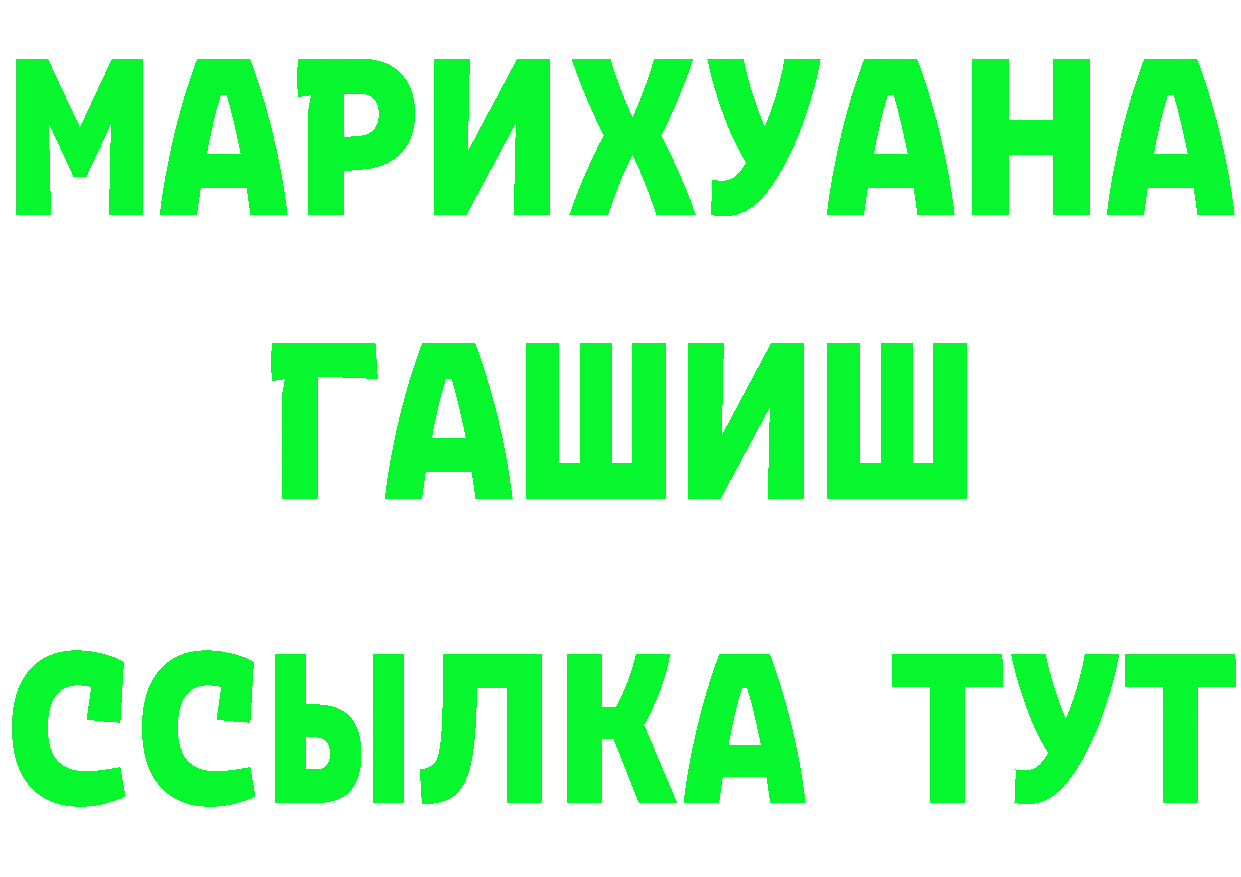 МАРИХУАНА
ГАШИШ
ССЫЛКА ТУТ